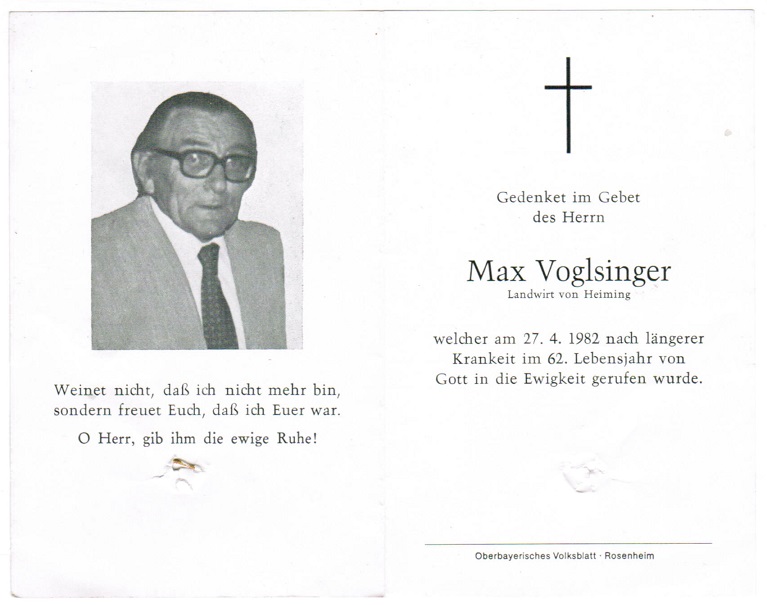 Weinet nicht, daß ich nicht mehr bin, sondern freuet Euch, daß ich Euer war.

O Herr, gib ihm die ewige Ruhe!

Gedenket im Gebet des Herrn

Max Voglsinger

Landwirt von Heiming

welcher am 27. 4. 1982 nach längerer Krankeit im 62. Lebensjahr von Gott in die Ewigkeit gerufen wurde.

Oberbayerisches Volksblatt · Rosenheim